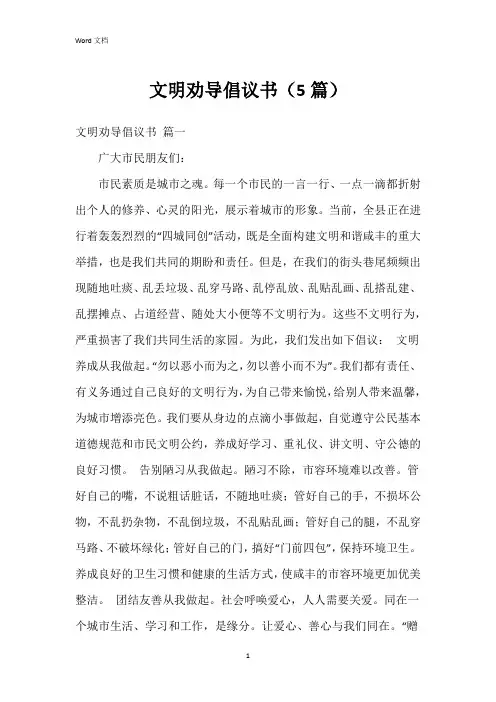 Word 文档

文明劝导倡议书（5 篇）

文明劝导倡议书 篇一

广大市民朋友们：

市民素质是城市之魂。每一个市民的一言一行、一点一滴都折射出个人的修养、心灵的阳光，展示着城市的形象。当前，全县正在进行着轰轰烈烈的“四城同创”活动，既是全面构建文明和谐咸丰的重大举措，也是我们共同的期盼和责任。但是，在我们的街头巷尾频频出现随地吐痰、乱丢垃圾、乱穿马路、乱停乱放、乱贴乱画、乱搭乱建、乱摆摊点、占道经营、随处大小便等不文明行为。这些不文明行为，严重损害了我们共同生活的家园。为此，我们发出如下倡议： 文明养成从我做起。“勿以恶小而为之，勿以善小而不为”。我们都有责任、有义务通过自己良好的文明行为，为自己带来愉悦，给别人带来温馨，为城市增添亮色。我们要从身边的点滴小事做起，自觉遵守公民基本道德规范和市民文明公约，养成好学习、重礼仪、讲文明、守公德的良好习惯。 告别陋习从我做起。陋习不除，市容环境难以改善。管好自己的嘴，不说粗话脏话，不随地吐痰；管好自己的手，不损坏公物，不乱扔杂物，不乱倒垃圾，不乱贴乱画；管好自己的腿，不乱穿马路、不破坏绿化；管好自己的门，搞好“门前四包”，保持环境卫生。养成良好的卫生习惯和健康的生活方式，使咸丰的市容环境更加优美整洁。 团结友善从我做起。社会呼唤爱心，人人需要关爱。同在一个城市生活、学习和工作，是缘分。让爱心、善心与我们同在。“赠

1